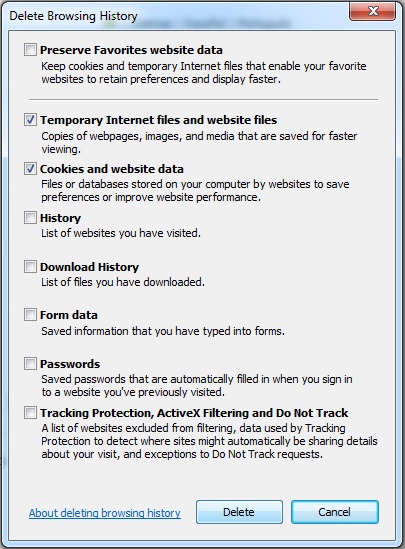 Delete Browsing History

Preserve Favorites website data
Keep cookies and temporary Internet files that enable your favorite websites to retain preferences and display faster.

Temporary Internet files and website files
Copies of webpages, images, and media that are saved for faster viewing.

Cookies and website data
Files or databases stored on your computer by websites to save preferences or improve website performance.

History
List of websites you have visited.

Download History
List of files you have downloaded.

Form data
Saved information that you have typed into forms.

Passwords
Saved passwords that are automatically filled in when you sign in to a website you've previously visited.

Tracking Protection, ActiveX Filtering and Do Not Track
A list of websites excluded from filtering, data used by Tracking Protection to detect where sites might automatically be sharing details about your visit, and exceptions to Do Not Track requests.

About deleting browsing history

Delete

Cancel